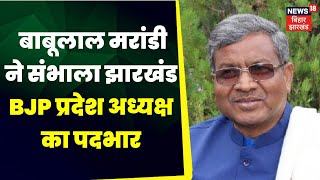 बाबूलाल मरांडी ने संभाला झारखंड BJP प्रदेश अध्यक्ष का पदभार

NEWS 18 बिहार झारखंड